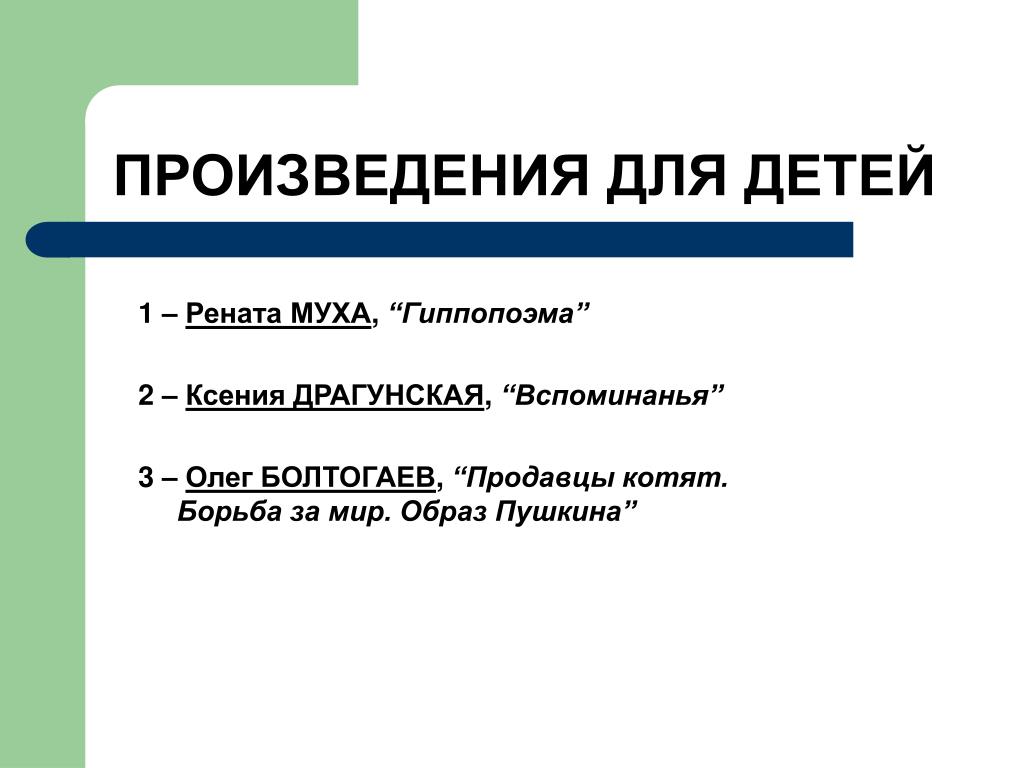 ПРОИЗВЕДЕНИЯ ДЛЯ ДЕТЕЙ

1 – Рената МУХА, “Гиппопоэма”

2 – Ксения ДРАГУНСКАЯ, “Вспоминанья”

3 – Олег БОЛТОГАЕВ, “Продавцы котят. Борьба за мир. Образ Пушкина”